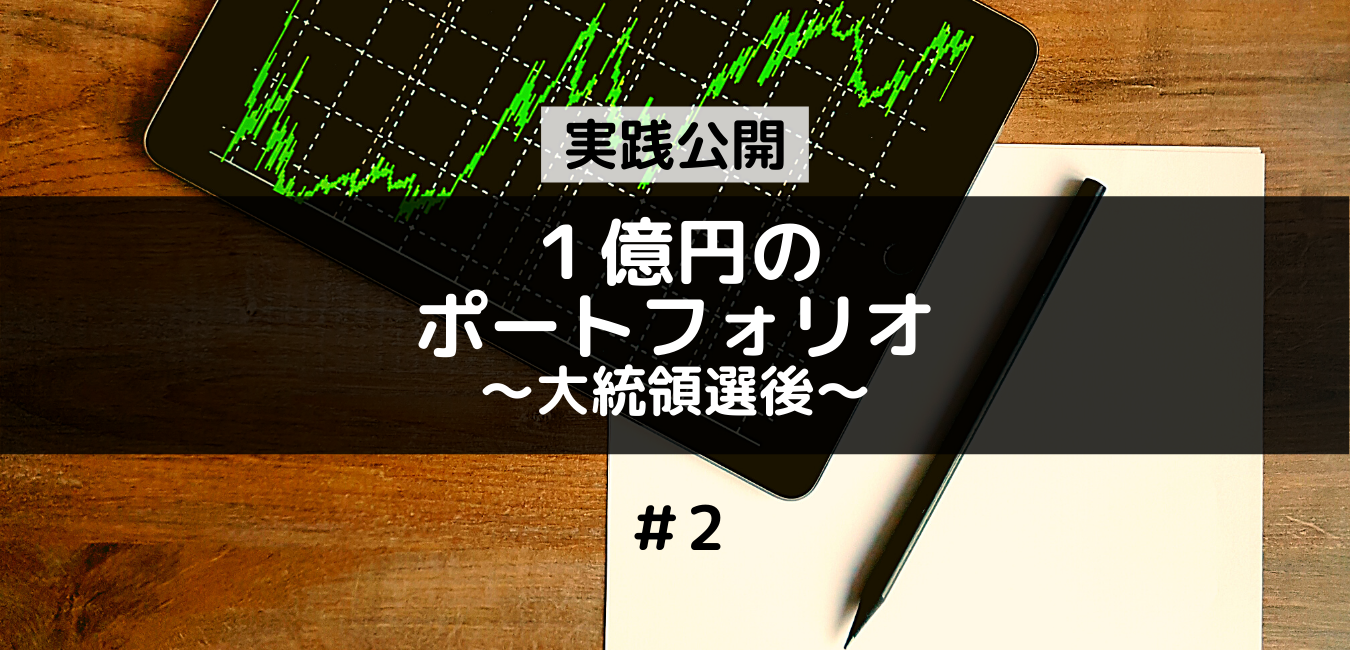 実践公開

１億円の
ポートフォリオ
〜大統領選後〜

＃2